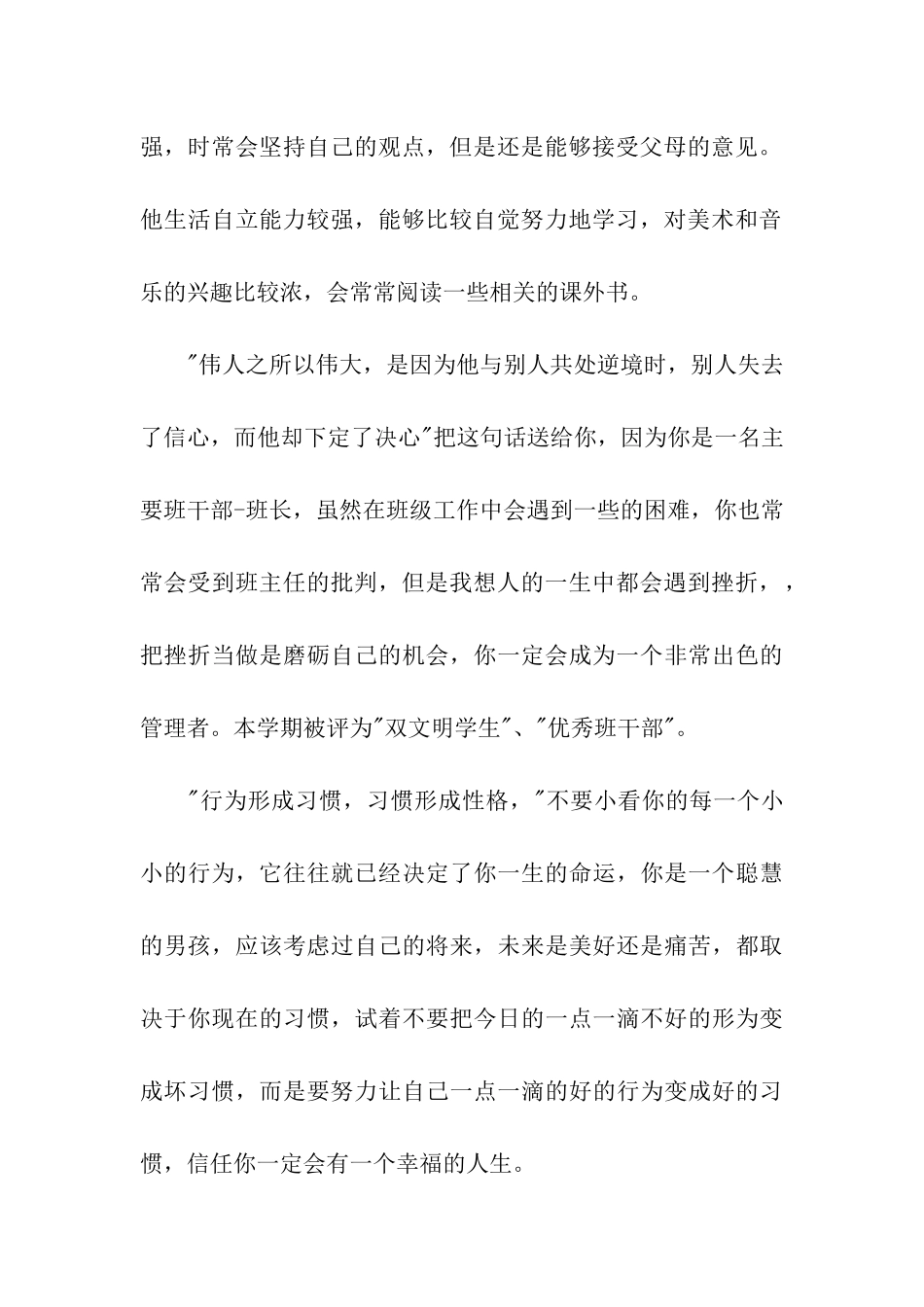 强，时常会坚持自己的观点，但是还是能够接受父母的意见。他生活自立能力较强，能够比较自觉努力地学习，对美术和音乐的兴趣比较浓，会常常阅读一些相关的课外书。

"伟人之所以伟大，是因为他与别人共处逆境时，别人失去了信心，而他却下定了决心"把这句话送给你，因为你是一名主要班干部-班长，虽然在班级工作中会遇到一些的困难，你也常常会受到班主任的批判，但是我想人的一生中都会遇到挫折，，把挫折当做是磨砺自己的机会，你一定会成为一个非常出色的管理者。本学期被评为"双文明学生"、"优秀班干部"。

"行为形成习惯，习惯形成性格，"不要小看你的每一个小小的行为，它往往就已经决定了你一生的命运，你是一个聪慧的男孩，应该考虑过自己的将来，未来是美好还是痛苦，都取决于你现在的习惯，试着不要把今日的一点一滴不好的形为变成坏习惯，而是要努力让自己一点一滴的好的行为变成好的习惯，信任你一定会有一个幸福的人生。